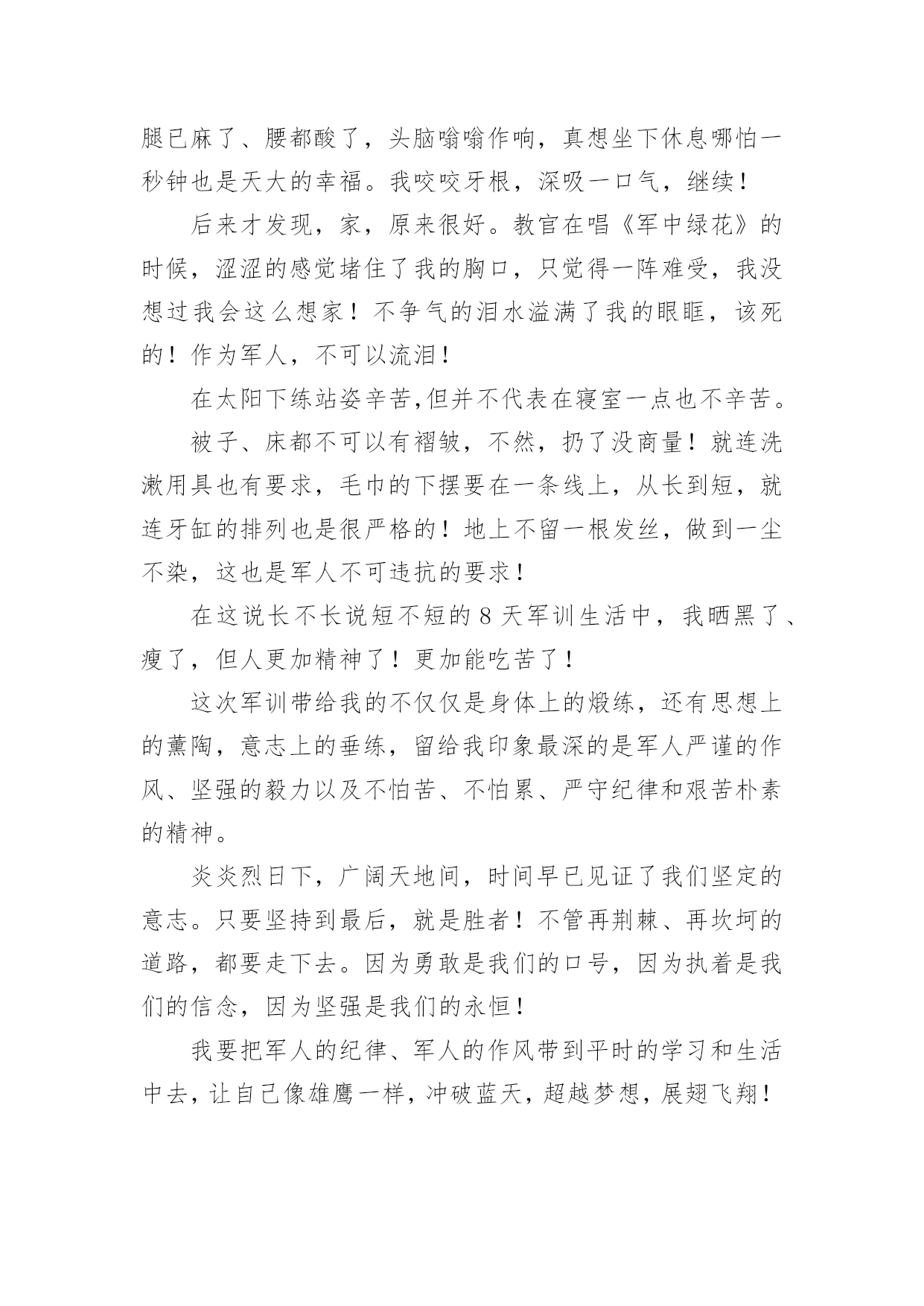 腿已麻了、腰都酸了，头脑嗡嗡作响，真想坐下休息哪怕一秒钟也是天大的幸福。我咬咬牙根，深吸一口气，继续！

后来才发现，家，原来很好。教官在唱《军中绿花》的时候，涩涩的感觉堵住了我的胸口，只觉得一阵难受，我没想过我会这么想家！不争气的泪水溢满了我的眼眶，该死的！作为军人，不可以流泪！

在太阳下练站姿辛苦,但并不代表在寝室一点也不辛苦。

被子、床都不可以有褶皱，不然，扔了没商量！就连洗漱用具也有要求，毛巾的下摆要在一条线上，从长到短，就连牙缸的排列也是很严格的！地上不留一根发丝，做到一尘不染，这也是军人不可违抗的要求！

在这说长不长说短不短的 8 天军训生活中，我晒黑了、瘦了，但人更加精神了！更加能吃苦了！

这次军训带给我的不仅仅是身体上的煅练，还有思想上的薰陶，意志上的垂练，留给我印象最深的是军人严谨的作风、坚强的毅力以及不怕苦、不怕累、严守纪律和艰苦朴素的精神。

炎炎烈日下，广阔天地间，时间早已见证了我们坚定的意志。只要坚持到最后，就是胜者！不管再荆棘、再坎坷的道路，都要走下去。因为勇敢是我们的口号，因为执着是我们的信念，因为坚强是我们的永恒！

我要把军人的纪律、军人的作风带到平时的学习和生活中去，让自己像雄鹰一样，冲破蓝天，超越梦想，展翅飞翔！